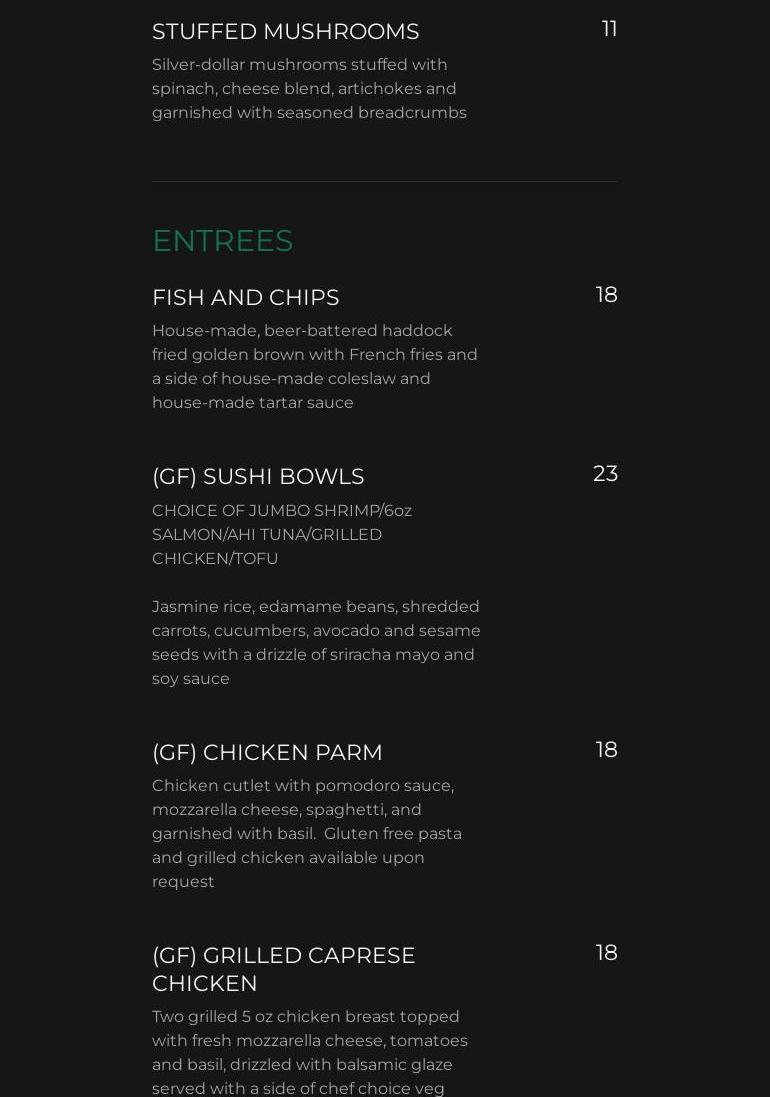 STUFFED MUSHROOMS
11

Silver-dollar mushrooms stuffed with spinach, cheese blend, artichokes and garnished with seasoned breadcrumbs

ENTREES

FISH AND CHIPS
18

House-made, beer-battered haddock fried golden brown with French fries and a side of house-made coleslaw and house-made tartar sauce

(GF) SUSHI BOWLS
23

CHOICE OF JUMBO SHRIMP/6oz SALMON/AHI TUNA/GRILLED CHICKEN/TOFU

Jasmine rice, edamame beans, shredded carrots, cucumbers, avocado and sesame seeds with a drizzle of sriracha mayo and soy sauce

(GF) CHICKEN PARM
18

Chicken cutlet with pomodoro sauce, mozzarella cheese, spaghetti, and garnished with basil. Gluten free pasta and grilled chicken available upon request

(GF) GRILLED CAPRESE CHICKEN
18

Two grilled 5 oz chicken breast topped with fresh mozzarella cheese, tomatoes and basil, drizzled with balsamic glaze served with a side of chef choice veg